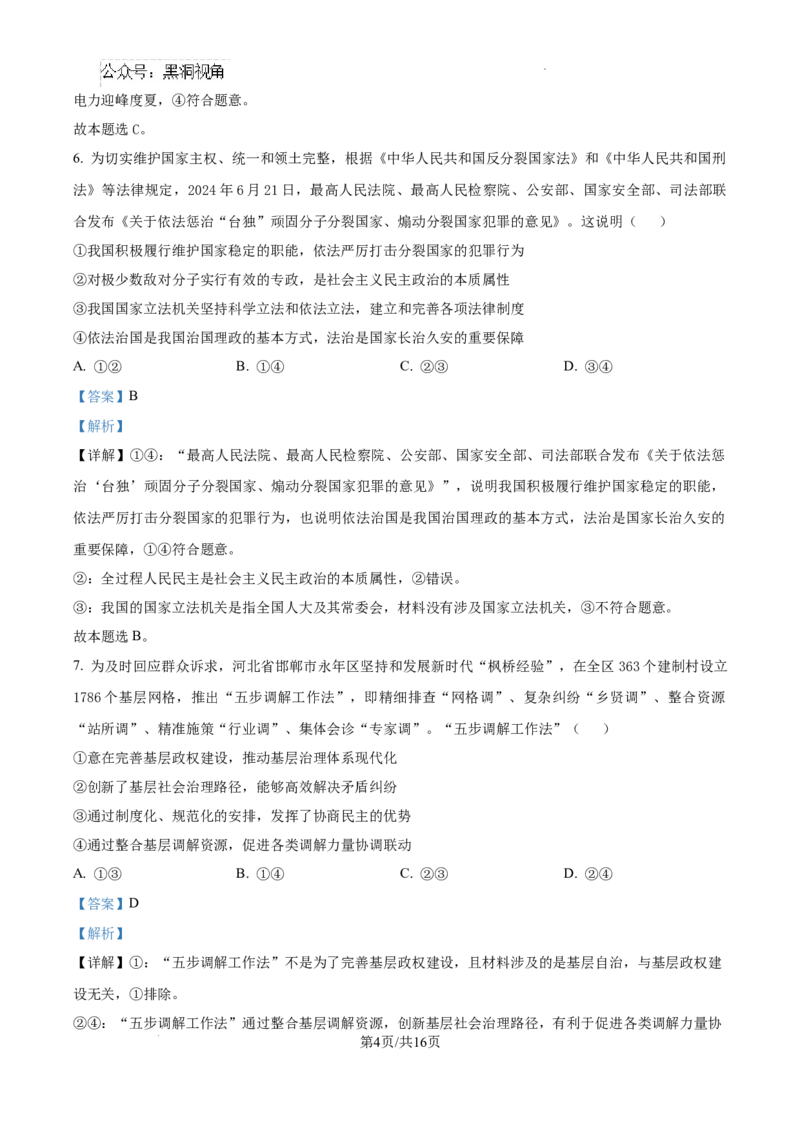 公众号：黑洞视角

电力迎峰度夏，④符合题意。

故本题选C。

6.为切实维护国家主权、统一和领土完整，根据《中华人民共和国反分裂国家法》和《中华人民共和国刑法》等法律规定，2024年6月21日，最高人民法院、最高人民检察院、公安部、国家安全部、司法部联合发布《关于依法惩治“台独”顽固分子分裂国家、煽动分裂国家犯罪的意见》。这说明（ ）

①我国积极履行维护国家稳定的职能，依法严厉打击分裂国家的犯罪行为

②对极少数敌对分子实行有效的专政，是社会主义民主政治的本质属性

③我国国家立法机关坚持科学立法和依法立法，建立和完善各项法律制度

④依法治国是我国治国理政的基本方式，法治是国家长治久安的重要保障

A.①②  B.①④  C.②③  D.③④

【答案】B

【解析】

【详解】①④：“最高人民法院、最高人民检察院、公安部、国家安全部、司法部联合发布《关于依法惩治‘台独’顽固分子分裂国家、煽动分裂国家犯罪的意见》”，说明我国积极履行维护国家稳定的职能，依法严厉打击分裂国家的犯罪行为，也说明依法治国是我国治国理政的基本方式，法治是国家长治久安的重要保障，①④符合题意。

②：全过程人民民主是社会主义民主政治的本质属性，②错误。

③：我国的国家立法机关是指全国人大及其常委会，材料没有涉及国家立法机关，③不符合题意。

故本题选B。

7.为及时回应群众诉求，河北省邯郸市永年区坚持和发展新时代“枫桥经验”，在全区363个建制村设立1786个基层网格，推出“五步调解工作法”，即精细排查“网格调”、复杂纠纷“乡贤调”、整合资源“站所调”、精准施策“行业调”、集体会诊“专家调”。“五步调解工作法”（ ）

①意在完善基层政权建设，推动基层治理体系现代化

②创新了基层社会治理路径，能够高效解决矛盾纠纷

③通过制度化、规范化的安排，发挥了协商民主的优势

④通过整合基层调解资源，促进各类调解力量协调联动

A.①③  B.①④  C.②③  D.②④

【答案】D

【解析】

【详解】①：“五步调解工作法”不是为了完善基层政权建设，且材料涉及的是基层自治，与基层政权建设无关，①排除。

②④：“五步调解工作法”通过整合基层调解资源，创新基层社会治理路径，有利于促进各类调解力量协

第4页/共16页